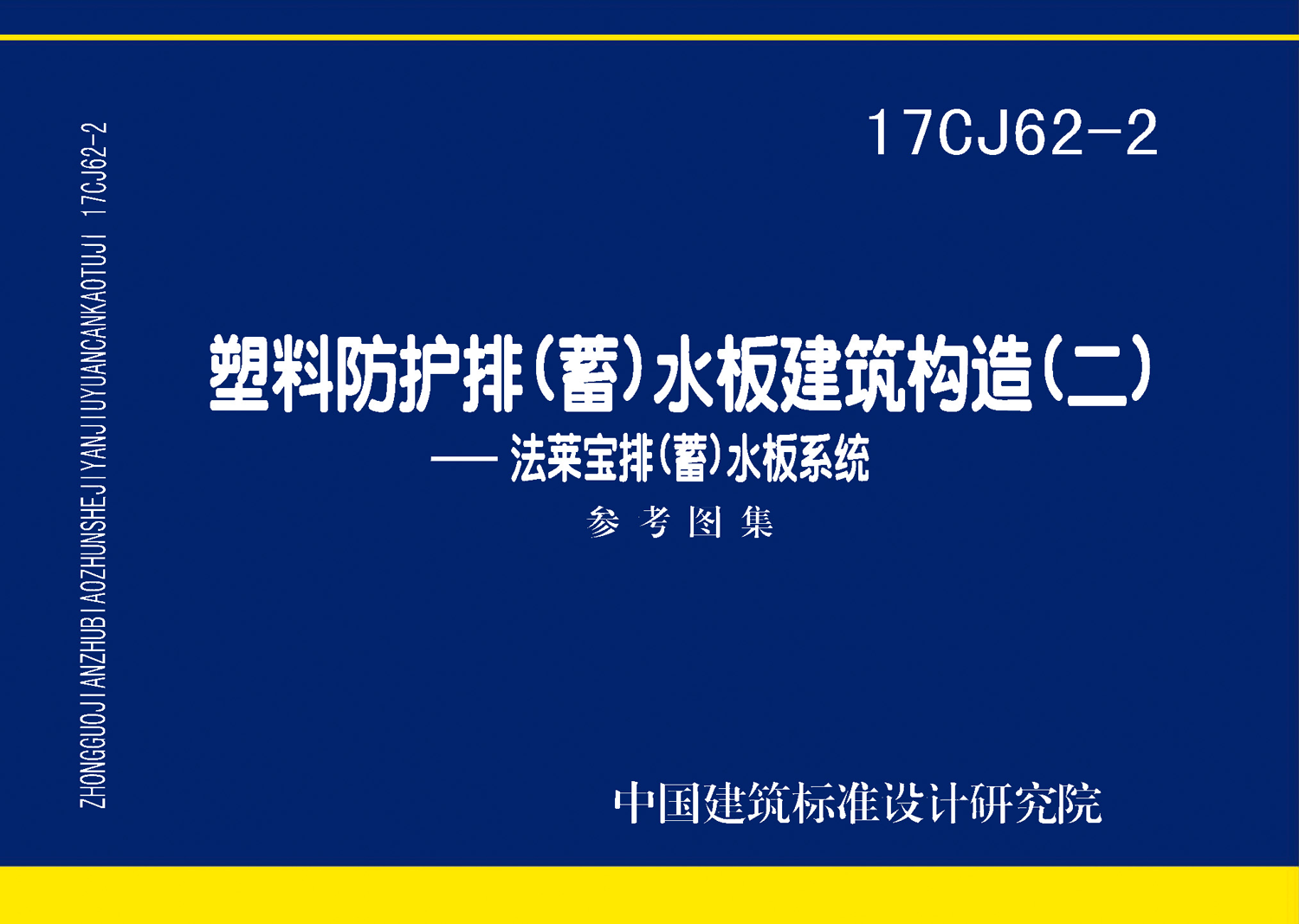 ZHONGGUOJIANZHUBIAOZHUNSHEJIYANJIUYUANCANKAOTUJI 17CJ62-2

17CJ62-2

塑料防护排(蓄)水板建筑构造(二)

—— 法莱宝排(蓄)水板系统

参考图集

中国建筑标准设计研究院